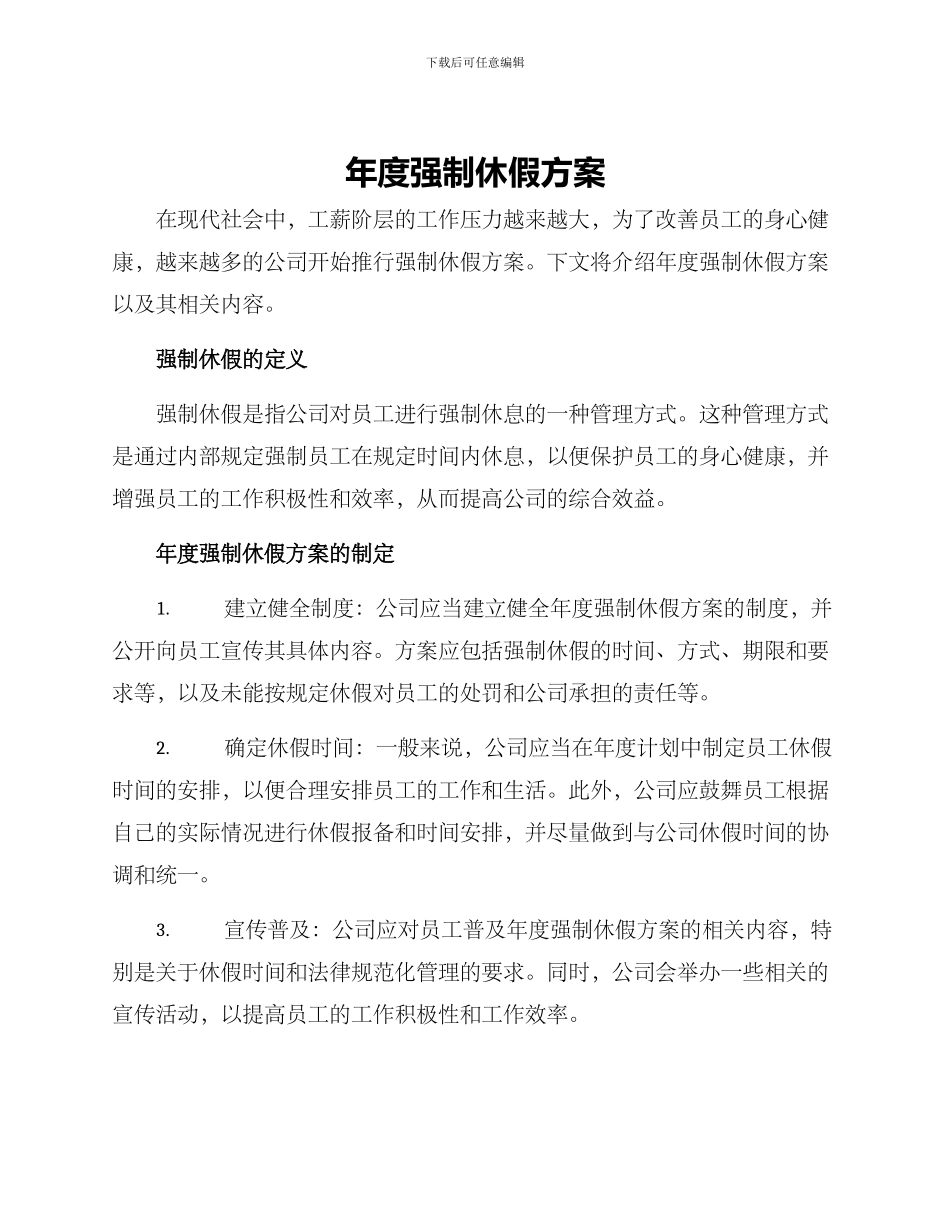 下载后可任意编辑

年度强制休假方案

在现代社会中，工薪阶层的工作压力越来越大，为了改善员工的身心健康，越来越多的公司开始推行强制休假方案。下文将介绍年度强制休假方案以及其相关内容。

强制休假的定义

强制休假是指公司对员工进行强制休息的一种管理方式。这种管理方式是通过内部规定强制员工在规定时间内休息，以便保护员工的身心健康，并增强员工的工作积极性和效率，从而提高公司的综合效益。

年度强制休假方案的制定

1. 建立健全制度：公司应当建立健全年度强制休假方案的制度，并公开向员工宣传其具体内容。方案应包括强制休假的时间、方式、期限和要求等，以及未能按规定休假对员工的处罚和公司承担的责任等。

2. 确定休假时间：一般来说，公司应当在年度计划中制定员工休假时间的安排，以便合理安排员工的工作和生活。此外，公司应鼓舞员工根据自己的实际情况进行休假报备和时间安排，并尽量做到与公司休假时间的协调和统一。

3. 宣传普及：公司应对员工普及年度强制休假方案的相关内容，特别是关于休假时间和法律规范化管理的要求。同时，公司会举办一些相关的宣传活动，以提高员工的工作积极性和工作效率。